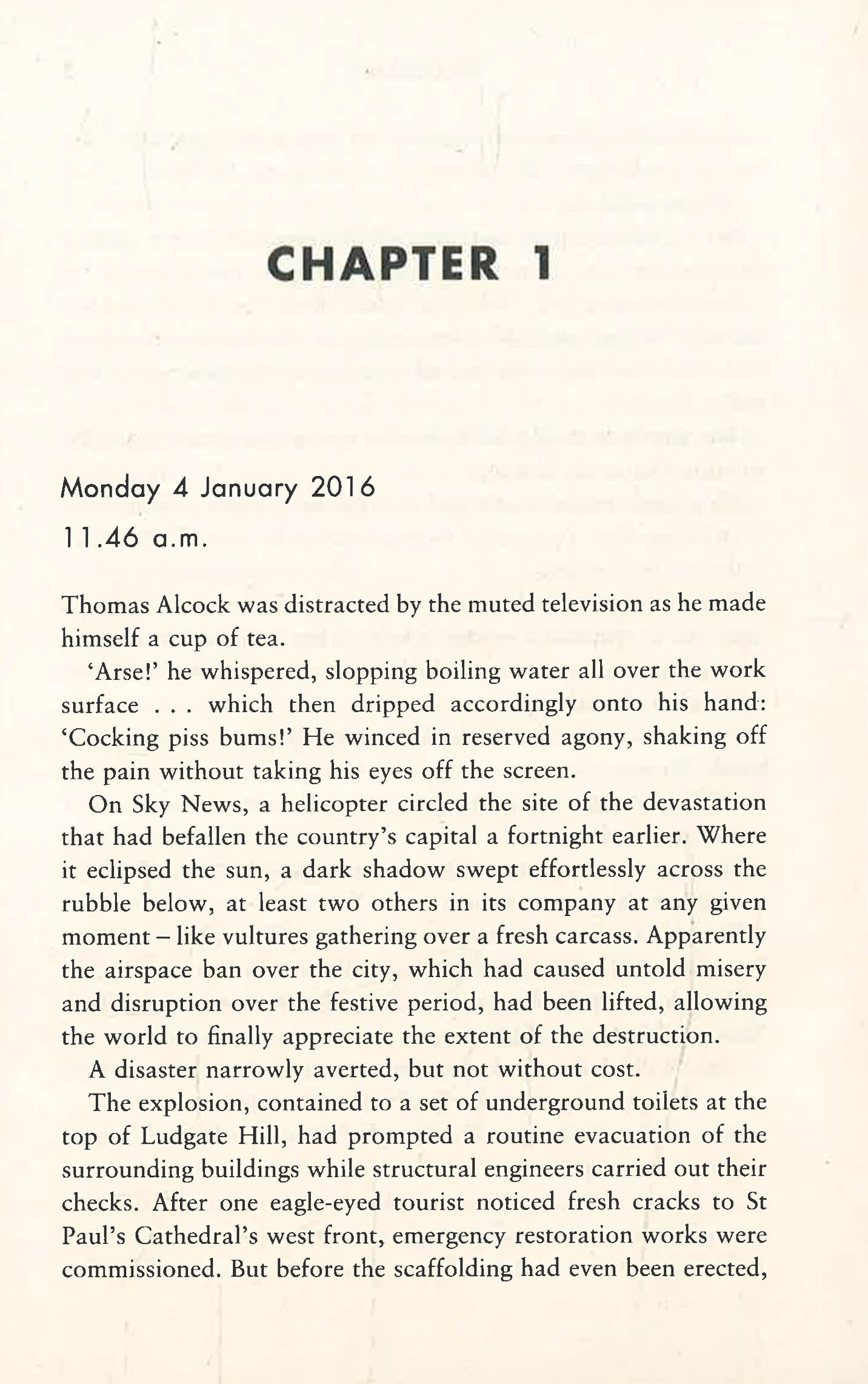 CHAPTER 1

Monday 4 January 2016

11.46 a.m.

Thomas Alcock was distracted by the muted television as he made himself a cup of tea.

'Arse!' he whispered, slopping boiling water all over the work surface . . . which then dripped accordingly onto his hand: 'Cocking piss bums!' He winced in reserved agony, shaking off the pain without taking his eyes off the screen.

On Sky News, a helicopter circled the site of the devastation that had befallen the country's capital a fortnight earlier. Where it eclipsed the sun, a dark shadow swept effortlessly across the rubble below, at least two others in its company at any given moment – like vultures gathering over a fresh carcass. Apparently the airspace ban over the city, which had caused untold misery and disruption over the festive period, had been lifted, allowing the world to finally appreciate the extent of the destruction.

A disaster narrowly averted, but not without cost.

The explosion, contained to a set of underground toilets at the top of Ludgate Hill, had prompted a routine evacuation of the surrounding buildings while structural engineers carried out their checks. After one eagle-eyed tourist noticed fresh cracks to St Paul's Cathedral's west front, emergency restoration works were commissioned. But before the scaffolding had even been erected,